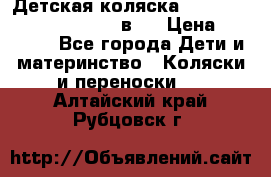 Детская коляска в Цена Все города Дети и материнство Коляски и переноски

Алтайский край Рубцовск г

http://Объявлений.сайт